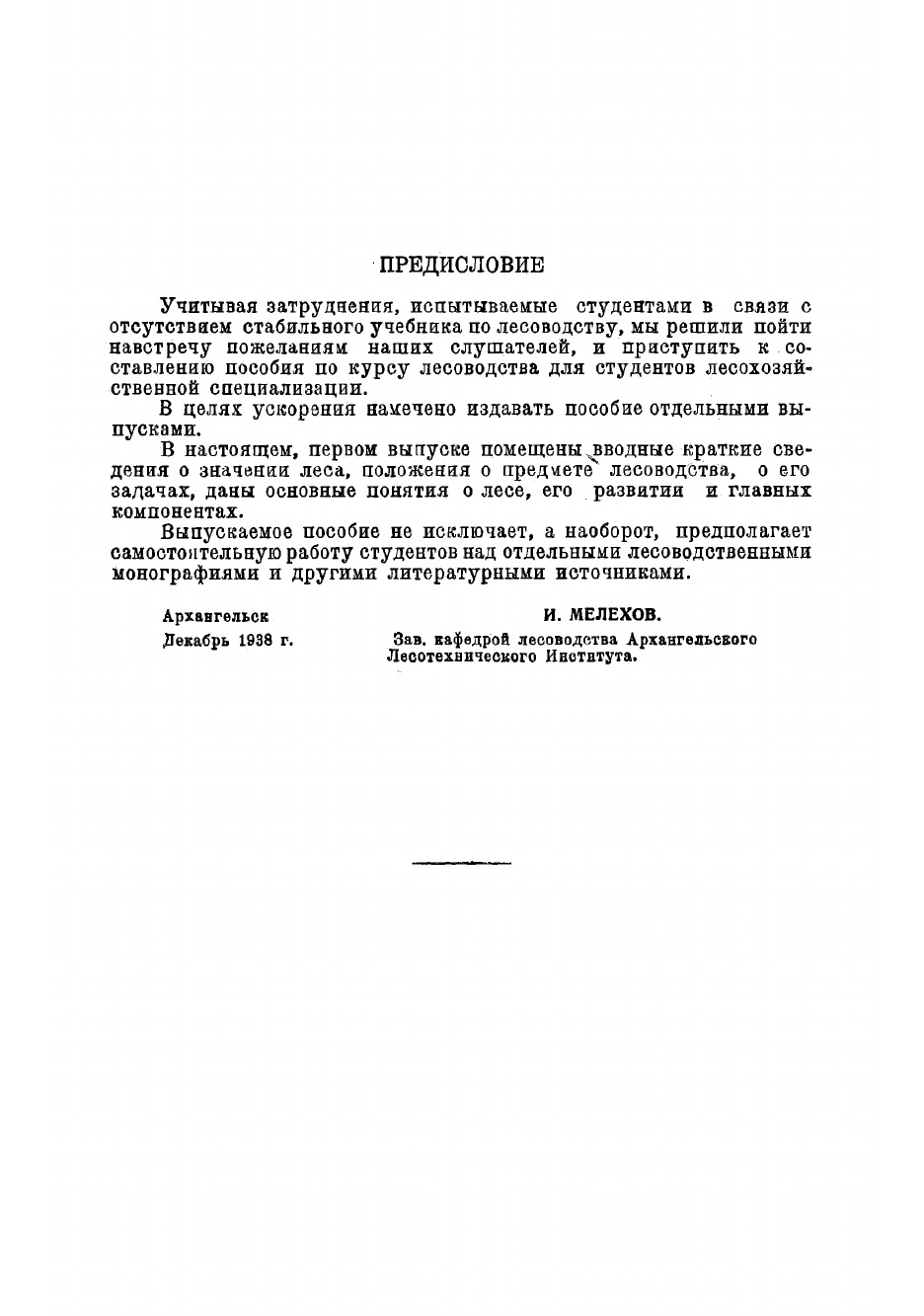 ПРЕДИСЛОВИЕ

Учитывая затруднения, испытываемые студентами в связи с отсутствием стабильного учебника по лесоводству, мы решили пойти навстречу пожеланиям наших слушателей, и приступить к составлению пособия по курсу лесоводства для студентов лесохозяйственной специализации.

В целях ускорения намечено издавать пособие отдельными выпусками.

В настоящем, первом выпуске помещены вводные краткие сведения о значении леса, положения о предмете лесоводства, о его задачах, даны основные понятия о лесе, его развитии и главных компонентах.

Выпускаемое пособие не исключает, а наоборот, предполагает самостоятельную работу студентов над отдельными лесоводственными монографиями и другими литературными источниками.

Архангельск
Декабрь 1938 г.

И. МЕЛЕХОВ.
Зав. кафедрой лесоводства Архангельского Лесотехнического Института.